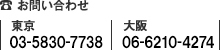 ☎ お問い合わせ

東京
03-5830-7738

大阪
06-6210-4274